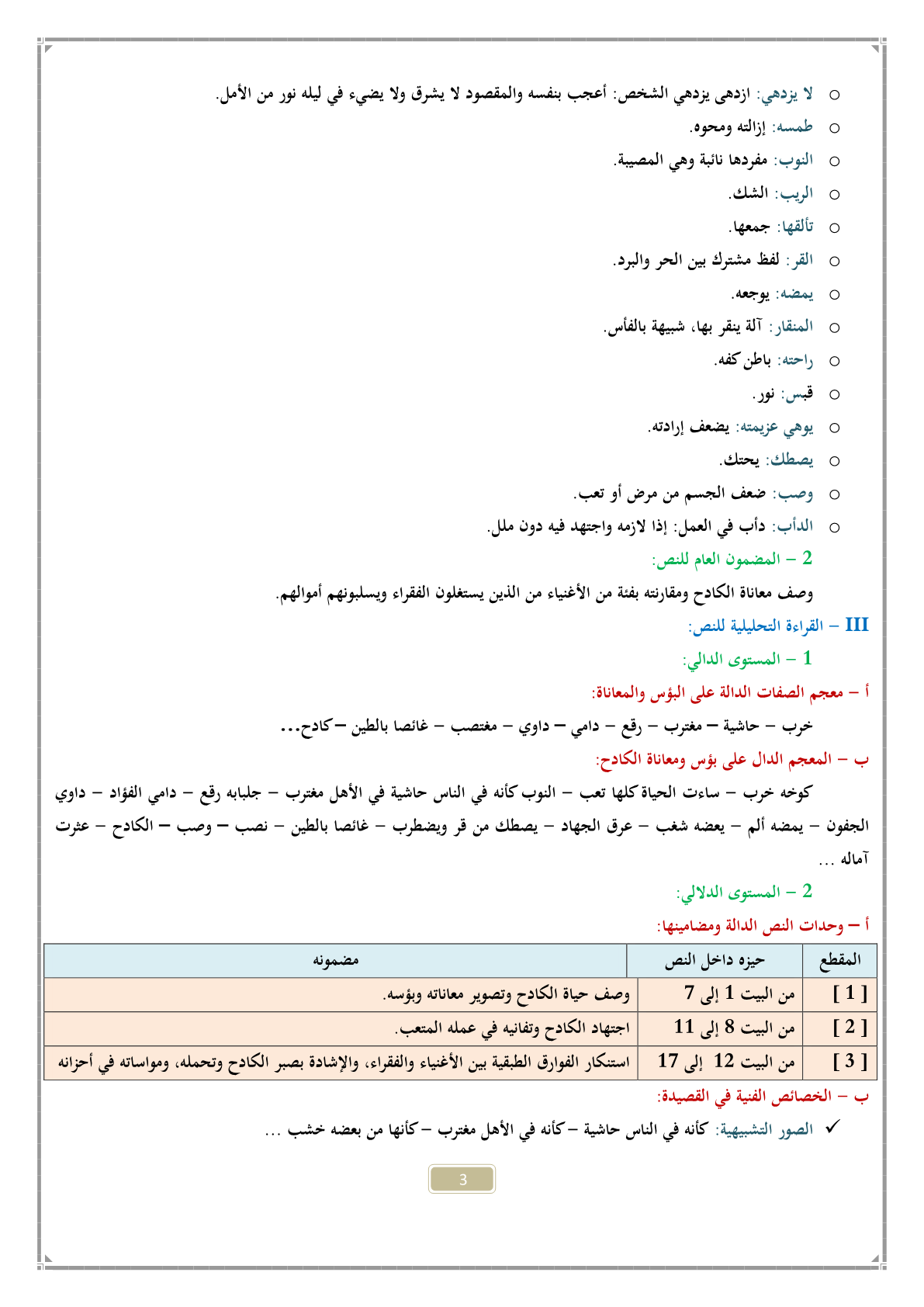 ○ لا يزدهي: ازدهى يزدهي الشخص: أعجب بنفسه والمقصود لا يشرق ولا يضيء في ليله نور من الأمل.
○ طمسه: إزالته ومحوه.
○ النوب: مفردها نائبة وهي المصيبة.
○ الريب: الشك.
○ تألقها: جمعها.
○ القر: لفظ مشترك بين الحر والبرد.
○ يمضه: يوجعه.
○ المنقار: آلة ينقر بها، شبيهة بالفأس.
○ راحته: باطن كفه.
○ قبس: نور.
○ يوهي عزيمته: يضعف إرادته.
○ يصطك: يحتك.
○ وصب: ضعف الجسم من مرض أو تعب.
○ الدأب: دأب في العمل: إذا لازمه واجتهد فيه دون ملل.

2 – المضمون العام للنص:
وصف معاناة الكادح ومقارنته بفئة من الأغنياء من الذين يستغلون الفقراء ويسلبونهم أموالهم.

III – القراءة التحليلية للنص:
1 – المستوى الدالي:
أ – معجم الصفات الدالة على البؤس والمعاناة:
خرب – حاشية – مغترب – رقع – دامي – داوي – مغتصب – غائصا بالطين –كادح...
ب – المعجم الدال على بؤس ومعاناة الكادح:
كوخه خرب – ساءت الحياة كلها تعب – النوب كأنه في الناس حاشية في الأهل مغترب – جلبابه رقع – دامي الفؤاد – داوي الجفون – يمضه ألم – يعضه شغب – عرق الجهاد – يصطك من قر ويضطرب – غائصا بالطين – نصب – وصب – الكادح – عثرت آماله ...

2 – المستوى الدلالي:
أ – وحدات النص الدالة ومضامينها:

| المقطع | حيزه داخل النص | مضمونه |
|---|---|---|
| [ 1 ] | من البيت 1 إلى 7 | وصف حياة الكادح وتصوير معاناته وبؤسه. |
| [ 2 ] | من البيت 8 إلى 11 | اجتهاد الكادح وتفانيه في عمله المتعب. |
| [ 3 ] | من البيت 12 إلى 17 | استنكار الفوارق الطبقية بين الأغنياء والفقراء، والإشادة بصبر الكادح وتحمله، ومواساته في أحزانه |

ب – الخصائص الفنية في القصيدة:
✓ الصور التشبيهية: كأنه في الناس حاشية –كأنه في الأهل مغترب –كأنها من بعضه خشب ...

3